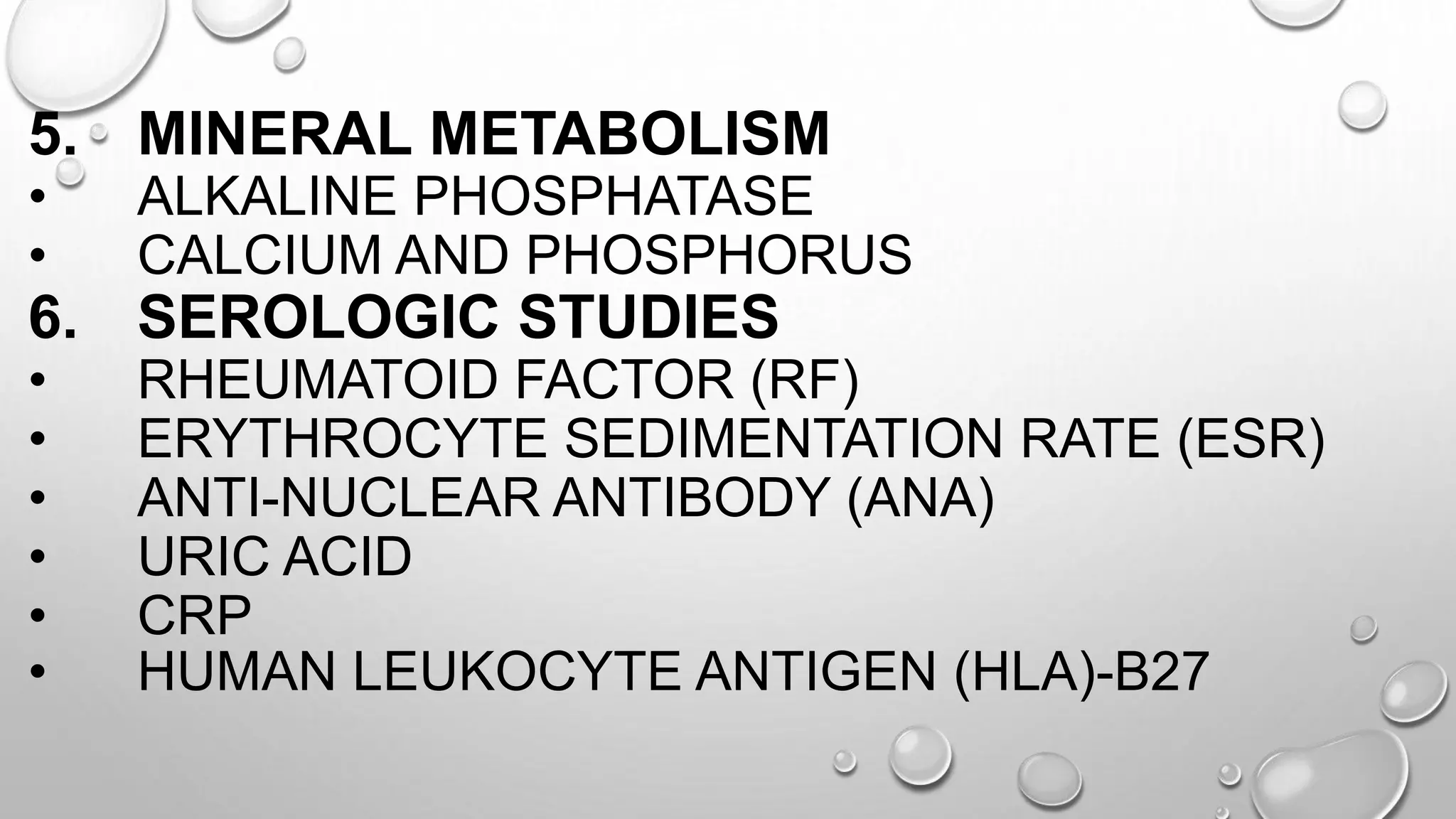 5. MINERAL METABOLISM
• ALKALINE PHOSPHATASE
• CALCIUM AND PHOSPHORUS
6. SEROLOGIC STUDIES
• RHEUMATOID FACTOR (RF)
• ERYTHROCYTE SEDIMENTATION RATE (ESR)
• ANTI-NUCLEAR ANTIBODY (ANA)
• URIC ACID
• CRP
• HUMAN LEUKOCYTE ANTIGEN (HLA)-B27